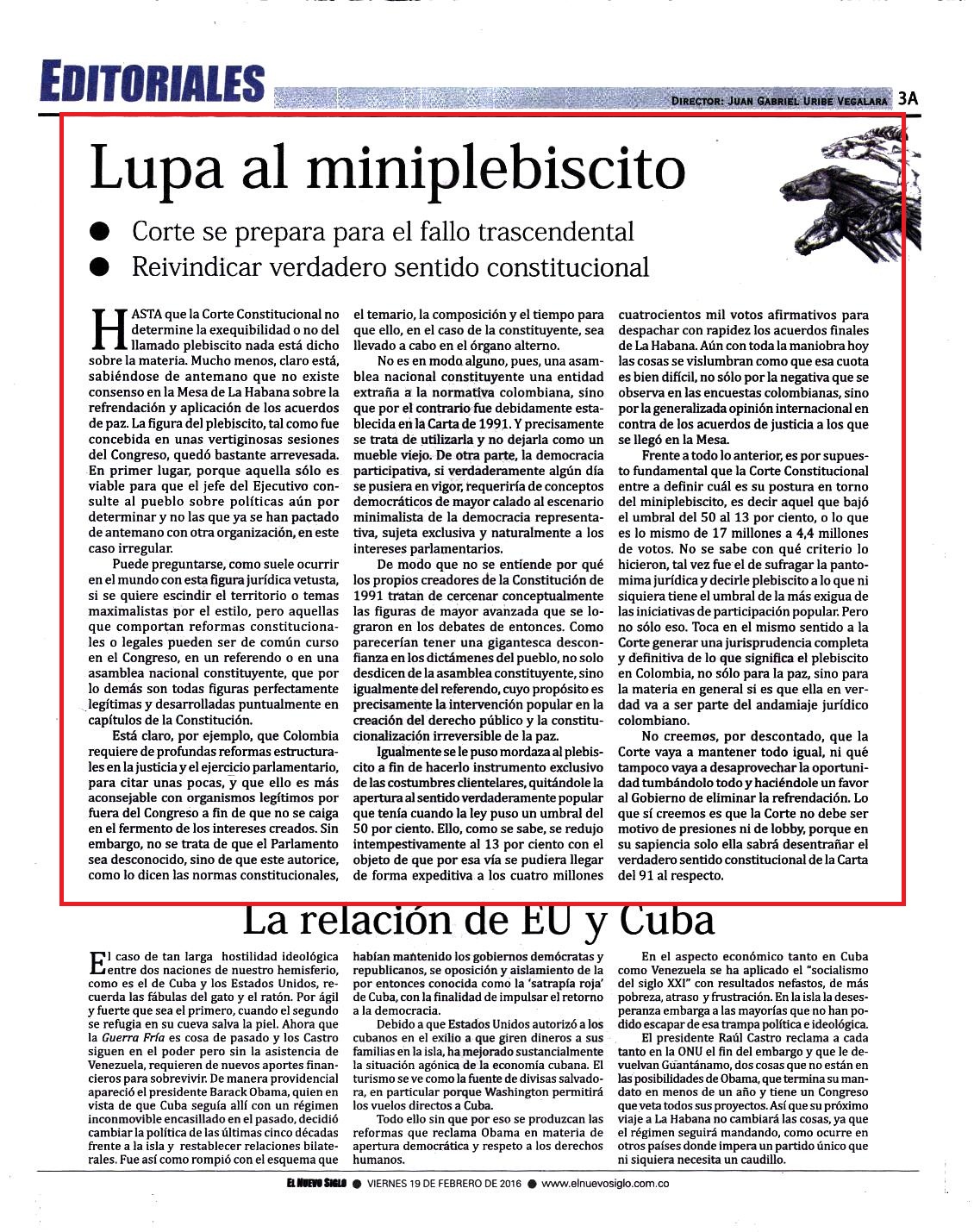 EDITORIALES

DIRECTOR: JUAN GABRIEL URIBE VEGALARA 3A

Lupa al miniplebiscito

● Corte se prepara para el fallo trascendental
● Reivindicar verdadero sentido constitucional

HASTA que la Corte Constitucional no determine la exequibilidad o no del llamado plebiscito nada está dicho sobre la materia. Mucho menos, claro está, sabiéndose de antemano que no existe consenso en la Mesa de La Habana sobre la refrendación y aplicación de los acuerdos de paz. La figura del plebiscito, tal como fue concebida en unas vertiginosas sesiones del Congreso, quedó bastante arrevesada. En primer lugar, porque aquella sólo es viable para que el jefe del Ejecutivo consulte al pueblo sobre políticas aún por determinar y no las que ya se han pactado de antemano con otra organización, en este caso irregular.

Puede preguntarse, como suele ocurrir en el mundo con esta figura jurídica vetusta, si se quiere escindir el territorio o temas maximalistas por el estilo, pero aquellas que comportan reformas constitucionales o legales pueden ser de común curso en el Congreso, en un referendo o en una asamblea nacional constituyente, que por lo demás son todas figuras perfectamente legítimas y desarrolladas puntualmente en capítulos de la Constitución.

Está claro, por ejemplo, que Colombia requiere de profundas reformas estructurales en la justicia y el ejercicio parlamentario, para citar unas pocas, y que ello es más aconsejable con organismos legítimos por fuera del Congreso a fin de que no se caiga en el fermento de los intereses creados. Sin embargo, no se trata de que el Parlamento sea desconocido, sino de que este autorice, como lo dicen las normas constitucionales, el temario, la composición y el tiempo para que ello, en el caso de la constituyente, sea llevado a cabo en el órgano alterno.

No es en modo alguno, pues, una asamblea nacional constituyente una entidad extraña a la normativa colombiana, sino que por el contrario fue debidamente establecida en la Carta de 1991. Y precisamente se trata de utilizarla y no dejarla como un mueble viejo. De otra parte, la democracia participativa, si verdaderamente algún día se pusiera en vigor, requeriría de conceptos democráticos de mayor calado al escenario minimalista de la democracia representativa, sujeta exclusiva y naturalmente a los intereses parlamentarios.

De modo que no se entiende por qué los propios creadores de la Constitución de 1991 tratan de cercenar conceptualmente las figuras de mayor avanzada que se lograron en los debates de entonces. Como parecerían tener una gigantesca desconfianza en los dictámenes del pueblo, no solo desdicen de la asamblea constituyente, sino igualmente del referendo, cuyo propósito es precisamente la intervención popular en la creación del derecho público y la constitucionalización irreversible de la paz.

Igualmente se le puso mordaza al plebiscito a fin de hacerlo instrumento exclusivo de las costumbres clientelares, quitándole la apertura al sentido verdaderamente popular que tenía cuando la ley puso un umbral del 50 por ciento. Ello, como se sabe, se redujo intempestivamente al 13 por ciento con el objeto de que por esa vía se pudiera llegar de forma expeditiva a los cuatro millones cuatrocientos mil votos afirmativos para despachar con rapidez los acuerdos finales de La Habana. Aún con toda la maniobra hoy las cosas se vislumbran como que esa cuota es bien difícil, no sólo por la negativa que se observa en las encuestas colombianas, sino por la generalizada opinión internacional en contra de los acuerdos de justicia a los que se llegó en la Mesa.

Frente a todo lo anterior, es por supuesto fundamental que la Corte Constitucional entre a definir cuál es su postura en torno del miniplebiscito, es decir aquel que bajó el umbral del 50 al 13 por ciento, o lo que es lo mismo de 17 millones a 4,4 millones de votos. No se sabe con qué criterio lo hicieron, tal vez fue el de sufragar la pantomima jurídica y decirle plebiscito a lo que ni siquiera tiene el umbral de la más exigua de las iniciativas de participación popular. Pero no sólo eso. Toca en el mismo sentido a la Corte generar una jurisprudencia completa y definitiva de lo que significa el plebiscito en Colombia, no sólo para la paz, sino para la materia en general si es que ella en verdad va a ser parte del andamiaje jurídico colombiano.

No creemos, por descontado, que la Corte vaya a mantener todo igual, ni qué tampoco vaya a desaprovechar la oportunidad tumbándolo todo y haciéndole un favor al Gobierno de eliminar la refrendación. Lo que sí creemos es que la Corte no debe ser motivo de presiones ni de lobby, porque en su sapiencia solo ella sabrá desentrañar el verdadero sentido constitucional de la Carta del 91 al respecto.

La relación de EU y Cuba

El caso de tan larga hostilidad ideológica entre dos naciones de nuestro hemisferio, como es el de Cuba y los Estados Unidos, recuerda las fábulas del gato y el ratón. Por ágil y fuerte que sea el primero, cuando el segundo se refugia en su cueva salva la piel. Ahora que la Guerra Fría es cosa de pasado y los Castro siguen en el poder pero sin la asistencia de Venezuela, requieren de nuevos aportes financieros para sobrevivir. De manera providencial apareció el presidente Barack Obama, quien en vista de que Cuba seguía allí con un régimen inconmovible encasillado en el pasado, decidió cambiar la política de las últimas cinco décadas frente a la isla y restablecer relaciones bilaterales. Fue así como rompió con el esquema que habían mantenido los gobiernos demócratas y republicanos, se oposición y aislamiento de la por entonces conocida como la 'satrapía roja' de Cuba, con la finalidad de impulsar el retorno a la democracia.

Debido a que Estados Unidos autorizó a los cubanos en el exilio a que giren dineros a sus familias en la isla, ha mejorado sustancialmente la situación agónica de la economía cubana. El turismo se ve como la fuente de divisas salvadora, en particular porque Washington permitirá los vuelos directos a Cuba.

Todo ello sin que por eso se produzcan las reformas que reclama Obama en materia de apertura democrática y respeto a los derechos humanos.

En el aspecto económico tanto en Cuba como Venezuela se ha aplicado el "socialismo del siglo XXI" con resultados nefastos, de más pobreza, atraso y frustración. En la isla la desesperanza embarga a las mayorías que no han podido escapar de esa trampa política e ideológica.

El presidente Raúl Castro reclama a cada tanto en la ONU el fin del embargo y que le devuelvan Guantánamo, dos cosas que no están en las posibilidades de Obama, que termina su mandato en menos de un año y tiene un Congreso que veta todos sus proyectos. Así que su próximo viaje a La Habana no cambiará las cosas, ya que el régimen seguirá mandando, como ocurre en otros países donde impera un partido único que ni siquiera necesita un caudillo.

EL NUEVO SIGLO ● VIERNES 19 DE FEBRERO DE 2016 ● www.elnuevosiglo.com.co